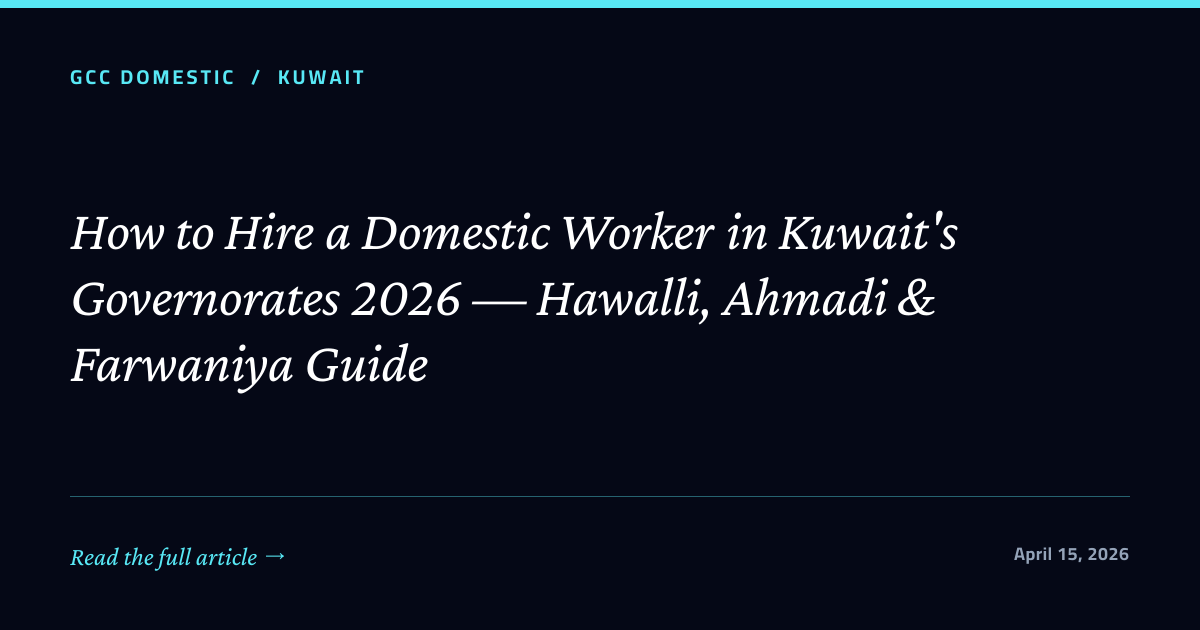 GCC DOMESTIC / KUWAIT

How to Hire a Domestic Worker in Kuwait's Governorates 2026 — Hawalli, Ahmadi & Farwaniya Guide

Read the full article →

April 15, 2026